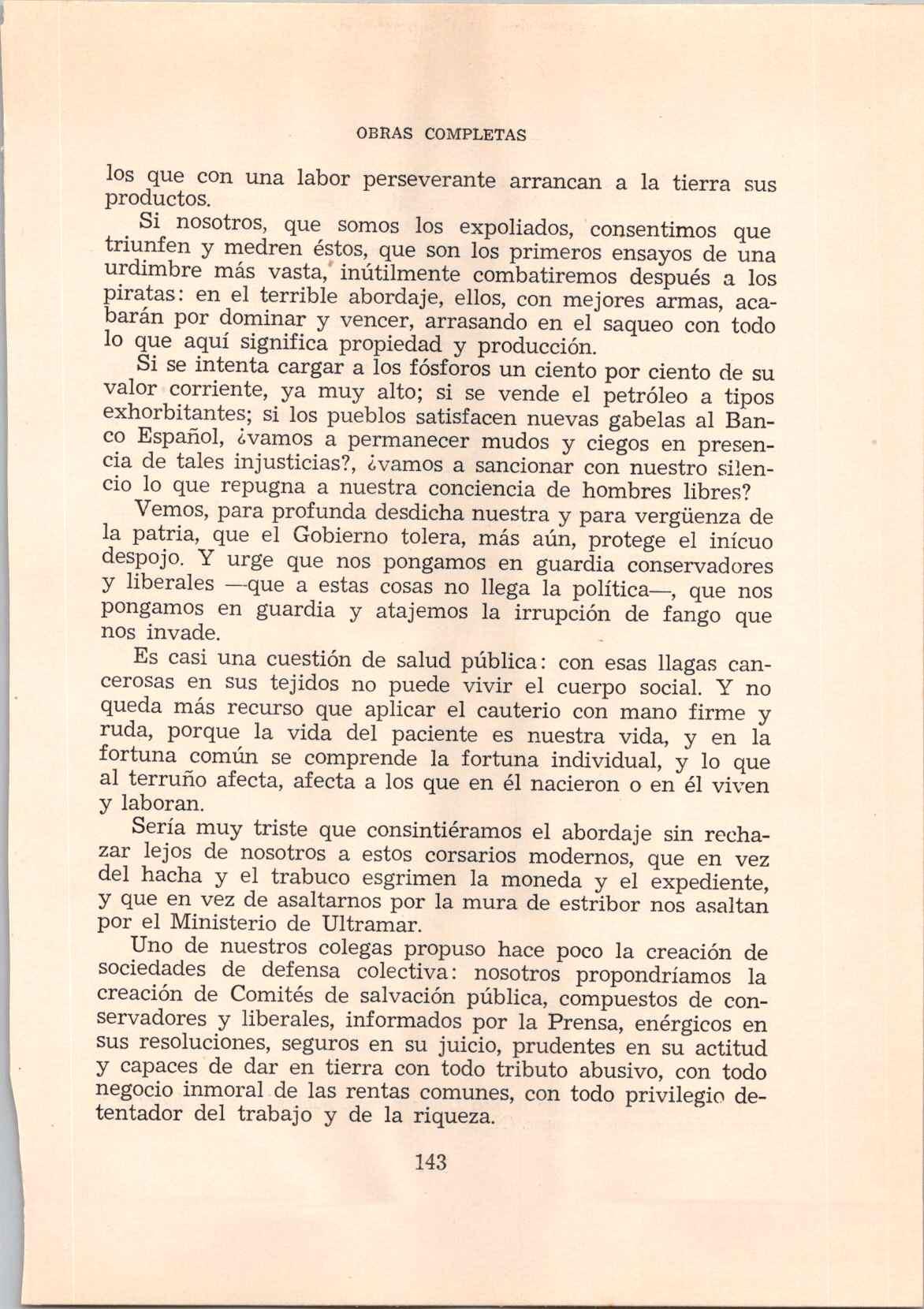 OBRAS COMPLETAS

los que con una labor perseverante arrancan a la tierra sus productos.

Si nosotros, que somos los expoliados, consentimos que triunfen y medren éstos, que son los primeros ensayos de una urdimbre más vasta, inútilmente combatiremos después a los piratas: en el terrible abordaje, ellos, con mejores armas, acabarán por dominar y vencer, arrasando en el saqueo con todo lo que aquí significa propiedad y producción.

Si se intenta cargar a los fósforos un ciento por ciento de su valor corriente, ya muy alto; si se vende el petróleo a tipos exhorbitantes; si los pueblos satisfacen nuevas gabelas al Banco Español, ¿vamos a permanecer mudos y ciegos en presencia de tales injusticias?, ¿vamos a sancionar con nuestro silencio lo que repugna a nuestra conciencia de hombres libres?

Vemos, para profunda desdicha nuestra y para vergüenza de la patria, que el Gobierno tolera, más aún, protege el inícuo despojo. Y urge que nos pongamos en guardia conservadores y liberales —que a estas cosas no llega la política—, que nos pongamos en guardia y atajemos la irrupción de fango que nos invade.

Es casi una cuestión de salud pública: con esas llagas cancerosas en sus tejidos no puede vivir el cuerpo social. Y no queda más recurso que aplicar el cauterio con mano firme y ruda, porque la vida del paciente es nuestra vida, y en la fortuna común se comprende la fortuna individual, y lo que al terruño afecta, afecta a los que en él nacieron o en él viven y laboran.

Sería muy triste que consintiéramos el abordaje sin rechazar lejos de nosotros a estos corsarios modernos, que en vez del hacha y el trabuco esgrimen la moneda y el expediente, y que en vez de asaltarnos por la mura de estribor nos asaltan por el Ministerio de Ultramar.

Uno de nuestros colegas propuso hace poco la creación de sociedades de defensa colectiva: nosotros propondríamos la creación de Comités de salvación pública, compuestos de conservadores y liberales, informados por la Prensa, enérgicos en sus resoluciones, seguros en su juicio, prudentes en su actitud y capaces de dar en tierra con todo tributo abusivo, con todo negocio inmoral de las rentas comunes, con todo privilegio detentador del trabajo y de la riqueza.

143